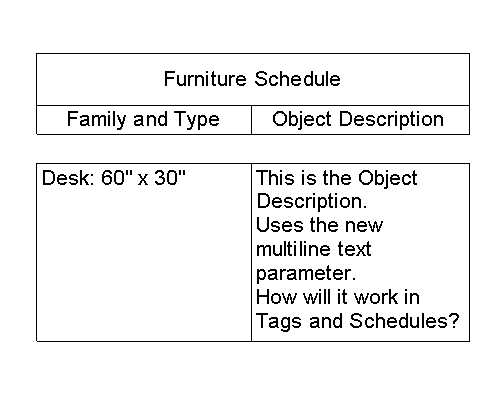 Furniture Schedule

| Family and Type | Object Description |
|---|---|
| Desk: 60" x 30" | This is the Object Description. Uses the new multiline text parameter. How will it work in Tags and Schedules? |